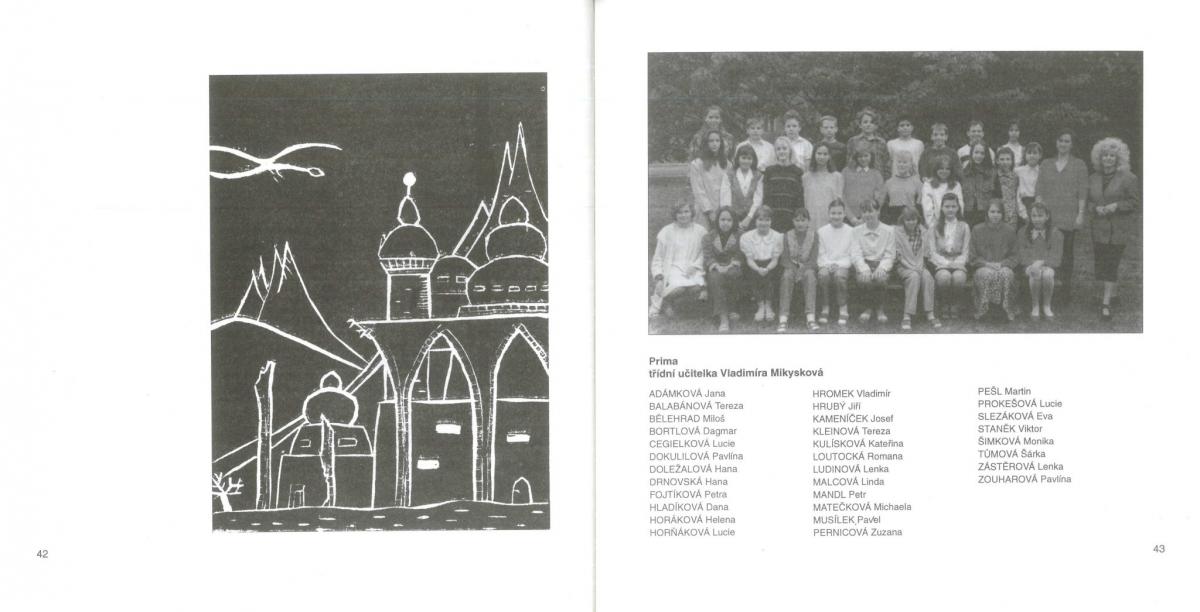 42

Prima
třídní učitelka Vladimíra Mikysková

ADÁMKOVÁ Jana
BALABÁNOVÁ Tereza
BĚLEHRAD Miloš
BORTLOVÁ Dagmar
CEGIELKOVÁ Lucie
DOKULILOVÁ Pavlína
DOLEŽALOVÁ Hana
DRNOVSKÁ Hana
FOJTÍKOVÁ Petra
HLADÍKOVÁ Dana
HORÁKOVÁ Helena
HORŇÁKOVÁ Lucie

HROMEK Vladimír
HRUBÝ Jiří
KAMENÍČEK Josef
KLEINOVÁ Tereza
KULÍSKOVÁ Kateřina
LOUTOCKÁ Romana
LUDINOVÁ Lenka
MALCOVÁ Linda
MANDL Petr
MATEČKOVÁ Michaela
MUSÍLEK Pavel
PERNICOVÁ Zuzana

PEŠL Martin
PROKEŠOVÁ Lucie
SLEZÁKOVÁ Eva
STANĚK Viktor
ŠIMKOVÁ Monika
TŮMOVÁ Šárka
ZÁSTĚROVÁ Lenka
ZOUHAROVÁ Pavlína

43